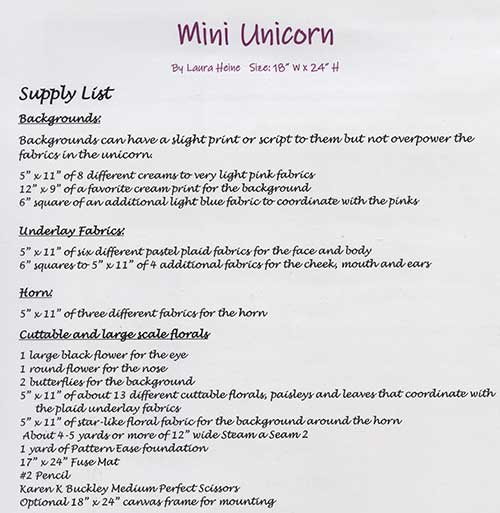 Mini Unicorn

By Laura Heine Size: 18" W x 24" H

Supply List

Backgrounds:

Backgrounds can have a slight print or script to them but not overpower the fabrics in the unicorn.

5" x 11" of 8 different creams to very light pink fabrics
12" x 9" of a favorite cream print for the background
6" square of an additional light blue fabric to coordinate with the pinks

Underlay Fabrics:

5" x 11" of six different pastel plaid fabrics for the face and body
6" squares to 5" x 11" of 4 additional fabrics for the cheek, mouth and ears

Horn:

5" x 11" of three different fabrics for the horn

Cuttable and large scale florals

1 large black flower for the eye
1 round flower for the nose
2 butterflies for the background
5" x 11" of about 13 different cuttable florals, paisleys and leaves that coordinate with the plaid underlay fabrics
5" x 11" of star-like floral fabric for the background around the horn
About 4-5 yards or more of 12" wide Steam a Seam 2
1 yard of Pattern Ease foundation
17" x 24" Fuse Mat
#2 Pencil
Karen K Buckley Medium Perfect Scissors
Optional 18" x 24" canvas frame for mounting